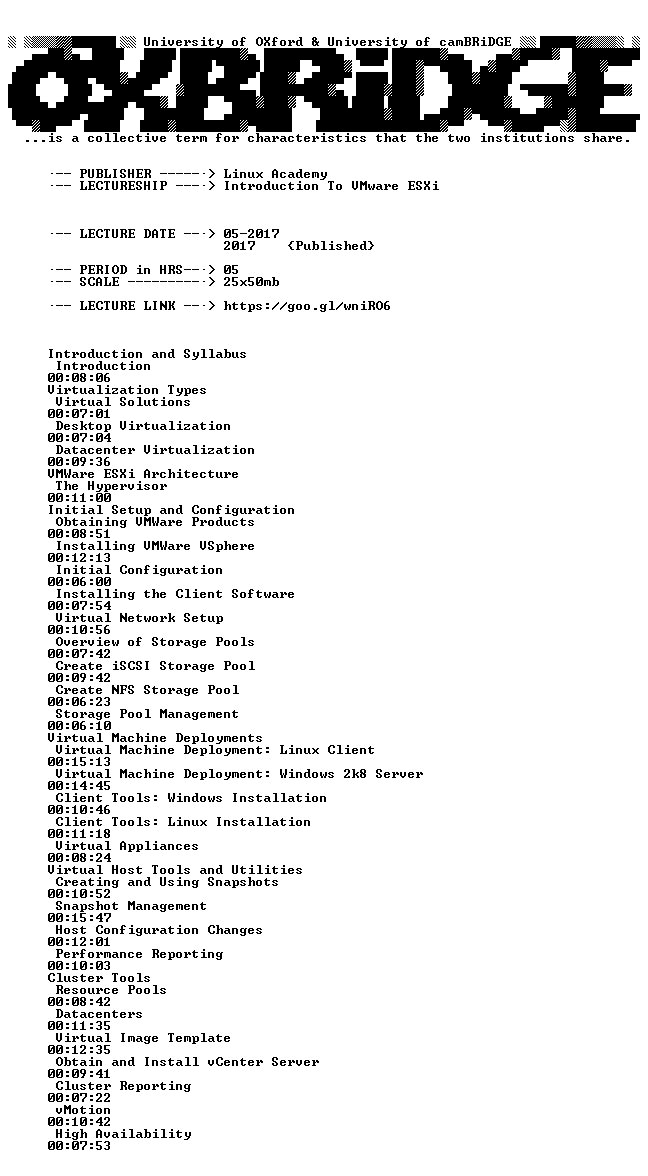 University of OXford & University of camBRiDGE

OXBRiDGE

...is a collective term for characteristics that the two institutions share.

·-- PUBLISHER ------> Linux Academy
·-- LECTURESHIP ----> Introduction To VMware ESXi

·-- LECTURE DATE ---> 05-2017
2017 (Published)

·-- PERIOD in HRS---> 05
·-- SCALE ----------> 25x50mb

·-- LECTURE LINK ---> https://goo.gl/wniRO6

Introduction and Syllabus
Introduction
00:08:06
Virtualization Types
Virtual Solutions
00:07:01
Desktop Virtualization
00:07:04
Datacenter Virtualization
00:09:36
VMWare ESXi Architecture
The Hypervisor
00:11:00
Initial Setup and Configuration
Obtaining VMWare Products
00:08:51
Installing VMWare VSphere
00:12:13
Initial Configuration
00:06:00
Installing the Client Software
00:07:54
Virtual Network Setup
00:10:56
Overview of Storage Pools
00:07:42
Create iSCSI Storage Pool
00:09:42
Create NFS Storage Pool
00:06:23
Storage Pool Management
00:06:10
Virtual Machine Deployments
Virtual Machine Deployment: Linux Client
00:15:13
Virtual Machine Deployment: Windows 2k8 Server
00:14:45
Client Tools: Windows Installation
00:10:46
Client Tools: Linux Installation
00:11:18
Virtual Appliances
00:08:24
Virtual Host Tools and Utilities
Creating and Using Snapshots
00:10:52
Snapshot Management
00:15:47
Host Configuration Changes
00:12:01
Performance Reporting
00:10:03
Cluster Tools
Resource Pools
00:08:42
Datacenters
00:11:35
Virtual Image Template
00:12:35
Obtain and Install vCenter Server
00:09:41
Cluster Reporting
00:07:22
vMotion
00:10:42
High Availability
00:07:53